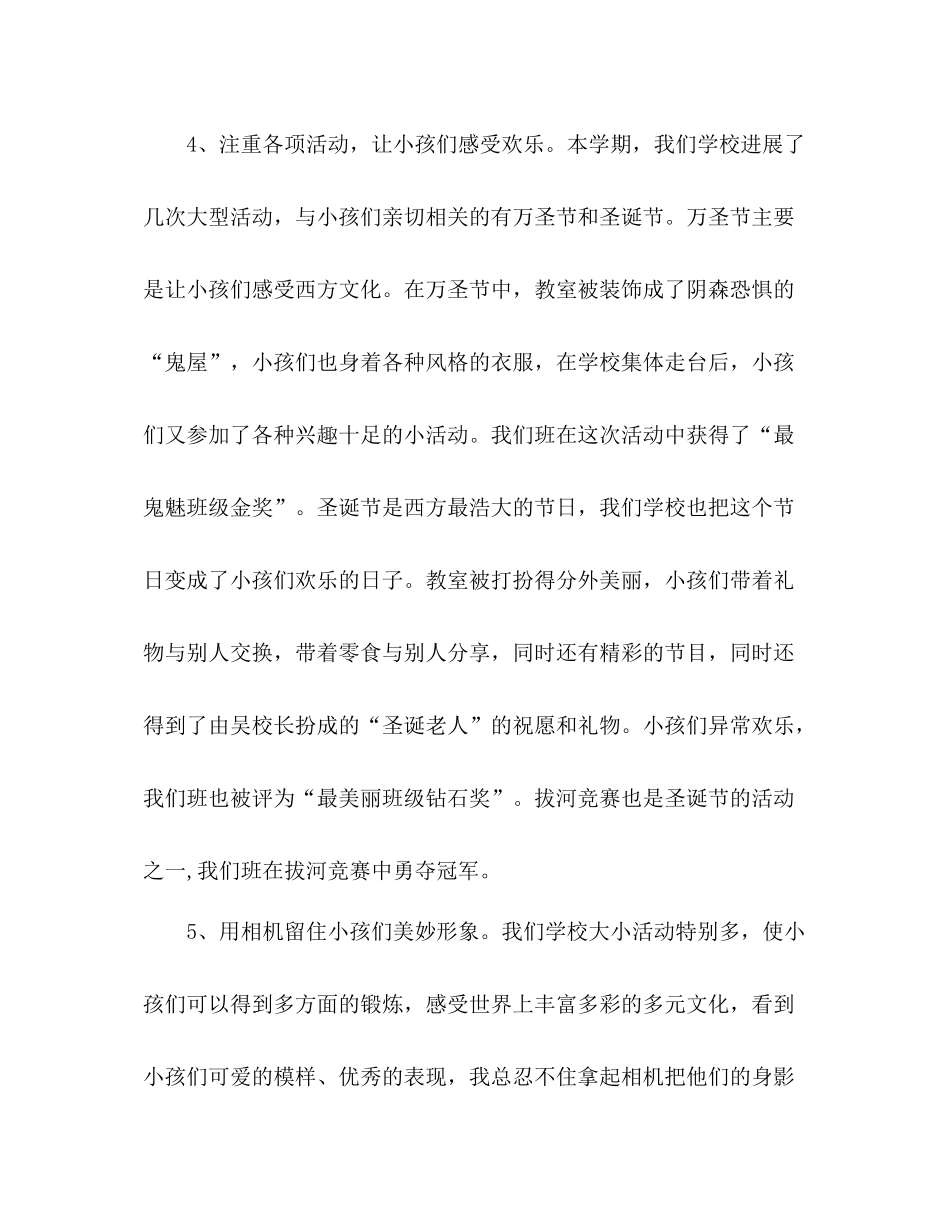 4、注重各项活动，让小孩们感受欢乐。本学期，我们学校进展了几次大型活动，与小孩们亲切相关的有万圣节和圣诞节。万圣节主要是让小孩们感受西方文化。在万圣节中，教室被装饰成了阴森恐惧的“鬼屋”，小孩们也身着各种风格的衣服，在学校集体走台后，小孩们又参加了各种兴趣十足的小活动。我们班在这次活动中获得了“最鬼魅班级金奖”。圣诞节是西方最浩大的节日，我们学校也把这个节日变成了小孩们欢乐的日子。教室被打扮得分外美丽，小孩们带着礼物与别人交换，带着零食与别人分享，同时还有精彩的节目，同时还得到了由吴校长扮成的“圣诞老人”的祝愿和礼物。小孩们异常欢乐，我们班也被评为“最美丽班级钻石奖”。拔河竞赛也是圣诞节的活动之一,我们班在拔河竞赛中勇夺冠军。

5、用相机留住小孩们美妙形象。我们学校大小活动特别多，使小孩们可以得到多方面的锻炼，感受世界上丰富多彩的多元文化，看到小孩们可爱的模样、优秀的表现，我总忍不住拿起相机把他们的身影